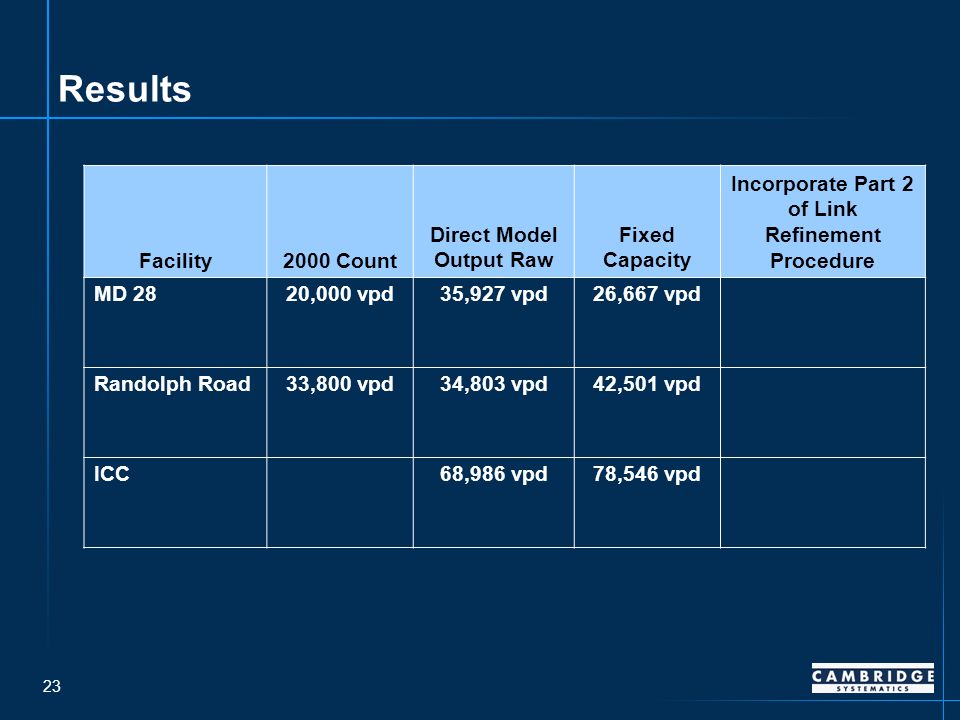 Results

| Facility | 2000 Count | Direct Model Output Raw | Fixed Capacity | Incorporate Part 2 of Link Refinement Procedure |
|---|---|---|---|---|
| MD 28 | 20,000 vpd | 35,927 vpd | 26,667 vpd | |
| Randolph Road | 33,800 vpd | 34,803 vpd | 42,501 vpd | |
| ICC | | 68,986 vpd | 78,546 vpd | |

23

CAMBRIDGE SYSTEMATICS